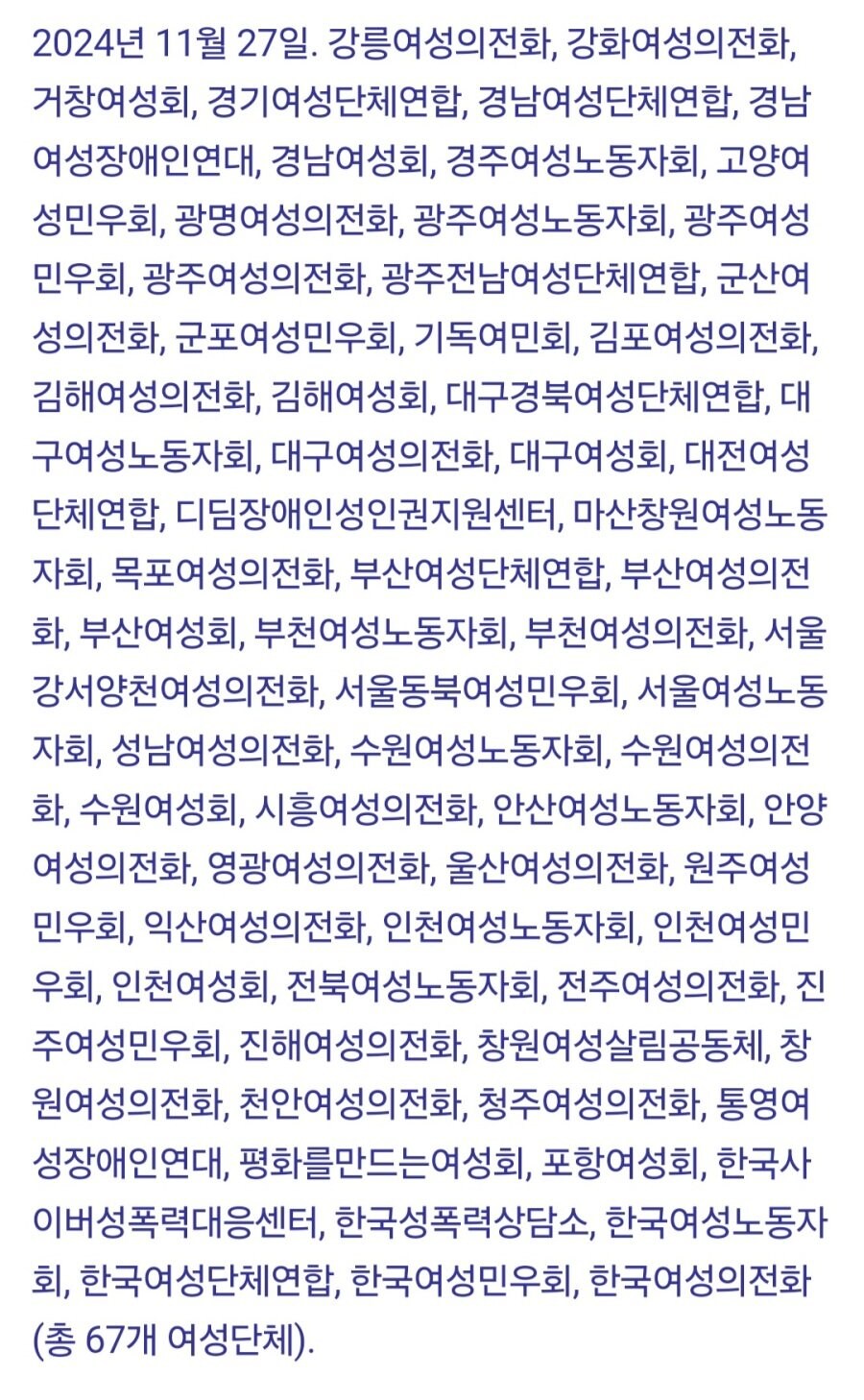 2024년 11월 27일. 강릉여성의전화, 강화여성의전화, 거창여성회, 경기여성단체연합, 경남여성단체연합, 경남여성장애인연대, 경남여성회, 경주여성노동자회, 고양여성민우회, 광명여성의전화, 광주여성노동자회, 광주여성민우회, 광주여성의전화, 광주전남여성단체연합, 군산여성의전화, 군포여성민우회, 기독여민회, 김포여성의전화, 김해여성의전화, 김해여성회, 대구경북여성단체연합, 대구여성노동자회, 대구여성의전화, 대구여성회, 대전여성단체연합, 디딤장애인성인권지원센터, 마산창원여성노동자회, 목포여성의전화, 부산여성단체연합, 부산여성의전화, 부산여성회, 부천여성노동자회, 부천여성의전화, 서울강서양천여성의전화, 서울동북여성민우회, 서울여성노동자회, 성남여성의전화, 수원여성노동자회, 수원여성의전화, 수원여성회, 시흥여성의전화, 안산여성노동자회, 안양여성의전화, 영광여성의전화, 울산여성의전화, 원주여성민우회, 익산여성의전화, 인천여성노동자회, 인천여성민우회, 인천여성회, 전북여성노동자회, 전주여성의전화, 진주여성민우회, 진해여성의전화, 창원여성살림공동체, 창원여성의전화, 천안여성의전화, 청주여성의전화, 통영여성장애인연대, 평화를만드는여성회, 포항여성회, 한국사이버성폭력대응센터, 한국성폭력상담소, 한국여성노동자회, 한국여성단체연합, 한국여성민우회, 한국여성의전화 (총 67개 여성단체).